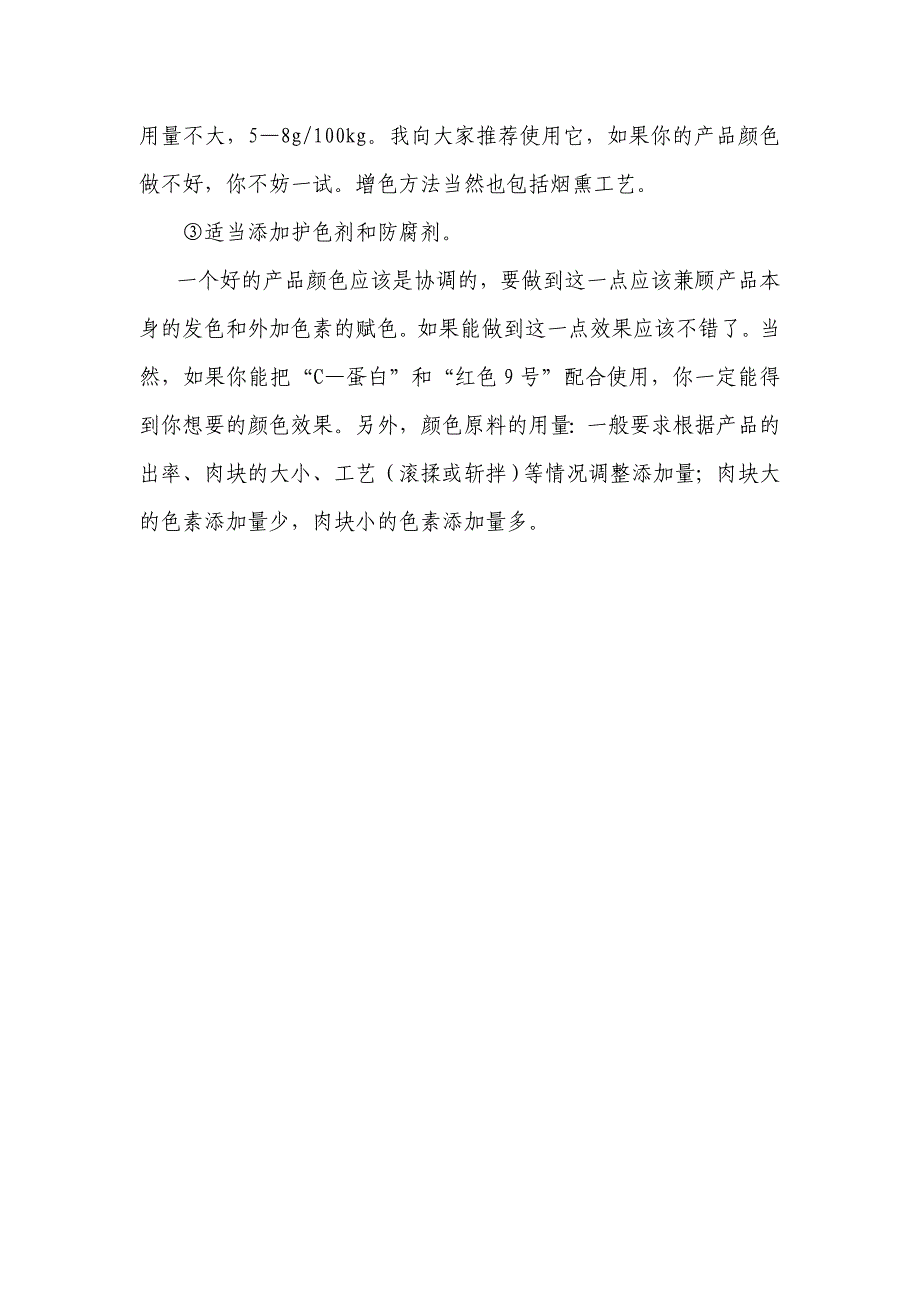 用量不大，5—8g/100kg。我向大家推荐使用它，如果你的产品颜色做不好，你不妨一试。增色方法当然也包括烟熏工艺。

③适当添加护色剂和防腐剂。

一个好的产品颜色应该是协调的，要做到这一点应该兼顾产品本身的发色和外加色素的赋色。如果能做到这一点效果应该不错了。当然，如果你能把“C—蛋白”和“红色９号”配合使用，你一定能得到你想要的颜色效果。另外，颜色原料的用量：一般要求根据产品的出率、肉块的大小、工艺（滚揉或斩拌）等情况调整添加量；肉块大的色素添加量少，肉块小的色素添加量多。